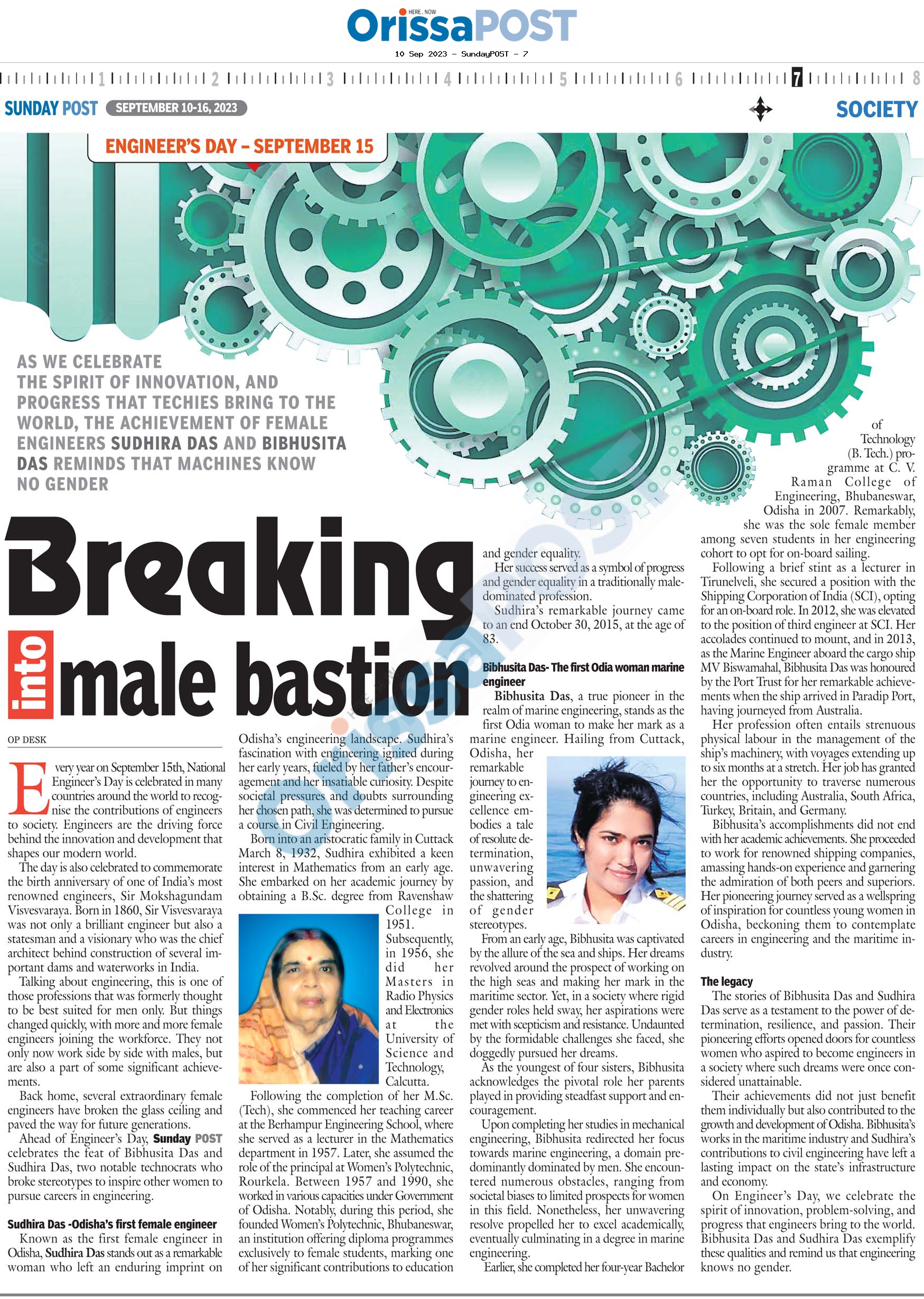 HERE . NOW
OrissaPOST
10 Sep 2023 - SundayPOST - 7

1 2 3 4 5 6 7 8

SUNDAY POST SEPTEMBER 10-16, 2023

SOCIETY

ENGINEER'S DAY – SEPTEMBER 15

AS WE CELEBRATE THE SPIRIT OF INNOVATION, AND PROGRESS THAT TECHIES BRING TO THE WORLD, THE ACHIEVEMENT OF FEMALE ENGINEERS SUDHIRA DAS AND BIBHUSITA DAS REMINDS THAT MACHINES KNOW NO GENDER

Breaking into male bastion

OP DESK

Every year on September 15th, National Engineer's Day is celebrated in many countries around the world to recognise the contributions of engineers to society. Engineers are the driving force behind the innovation and development that shapes our modern world.

The day is also celebrated to commemorate the birth anniversary of one of India's most renowned engineers, Sir Mokshagundam Visvesvaraya. Born in 1860, Sir Visvesvaraya was not only a brilliant engineer but also a statesman and a visionary who was the chief architect behind construction of several important dams and waterworks in India.

Talking about engineering, this is one of those professions that was formerly thought to be best suited for men only. But things changed quickly, with more and more female engineers joining the workforce. They not only now work side by side with males, but are also a part of some significant achievements.

Back home, several extraordinary female engineers have broken the glass ceiling and paved the way for future generations.

Ahead of Engineer's Day, Sunday POST celebrates the feat of Bibhusita Das and Sudhira Das, two notable technocrats who broke stereotypes to inspire other women to pursue careers in engineering.

Sudhira Das -Odisha's first female engineer

Known as the first female engineer in Odisha, Sudhira Das stands out as a remarkable woman who left an enduring imprint on Odisha's engineering landscape. Sudhira's fascination with engineering ignited during her early years, fueled by her father's encouragement and her insatiable curiosity. Despite societal pressures and doubts surrounding her chosen path, she was determined to pursue a course in Civil Engineering.

Born into an aristocratic family in Cuttack March 8, 1932, Sudhira exhibited a keen interest in Mathematics from an early age. She embarked on her academic journey by obtaining a B.Sc. degree from Ravenshaw College in 1951. Subsequently, in 1956, she did her Masters in Radio Physics and Electronics at the University of Science and Technology, Calcutta.

Following the completion of her M.Sc. (Tech), she commenced her teaching career at the Berhampur Engineering School, where she served as a lecturer in the Mathematics department in 1957. Later, she assumed the role of the principal at Women's Polytechnic, Rourkela. Between 1957 and 1990, she worked in various capacities under Government of Odisha. Notably, during this period, she founded Women's Polytechnic, Bhubaneswar, an institution offering diploma programmes exclusively to female students, marking one of her significant contributions to education and gender equality.

Her success served as a symbol of progress and gender equality in a traditionally male-dominated profession.

Sudhira's remarkable journey came to an end October 30, 2015, at the age of 83.

Bibhusita Das- The first Odia woman marine engineer

Bibhusita Das, a true pioneer in the realm of marine engineering, stands as the first Odia woman to make her mark as a marine engineer. Hailing from Cuttack, Odisha, her remarkable journey to engineering excellence embodies a tale of resolute determination, unwavering passion, and the shattering of gender stereotypes.

From an early age, Bibhusita was captivated by the allure of the sea and ships. Her dreams revolved around the prospect of working on the high seas and making her mark in the maritime sector. Yet, in a society where rigid gender roles held sway, her aspirations were met with scepticism and resistance. Undaunted by the formidable challenges she faced, she doggedly pursued her dreams.

As the youngest of four sisters, Bibhusita acknowledges the pivotal role her parents played in providing steadfast support and encouragement.

Upon completing her studies in mechanical engineering, Bibhusita redirected her focus towards marine engineering, a domain predominantly dominated by men. She encountered numerous obstacles, ranging from societal biases to limited prospects for women in this field. Nonetheless, her unwavering resolve propelled her to excel academically, eventually culminating in a degree in marine engineering.

Earlier, she completed her four-year Bachelor of Technology (B. Tech.) programme at C. V. Raman College of Engineering, Bhubaneswar, Odisha in 2007. Remarkably, she was the sole female member among seven students in her engineering cohort to opt for on-board sailing.

Following a brief stint as a lecturer in Tirunelveli, she secured a position with the Shipping Corporation of India (SCI), opting for an on-board role. In 2012, she was elevated to the position of third engineer at SCI. Her accolades continued to mount, and in 2013, as the Marine Engineer aboard the cargo ship MV Biswamahal, Bibhusita Das was honoured by the Port Trust for her remarkable achievements when the ship arrived in Paradip Port, having journeyed from Australia.

Her profession often entails strenuous physical labour in the management of the ship's machinery, with voyages extending up to six months at a stretch. Her job has granted her the opportunity to traverse numerous countries, including Australia, South Africa, Turkey, Britain, and Germany.

Bibhusita's accomplishments did not end with her academic achievements. She proceeded to work for renowned shipping companies, amassing hands-on experience and garnering the admiration of both peers and superiors. Her pioneering journey served as a wellspring of inspiration for countless young women in Odisha, beckoning them to contemplate careers in engineering and the maritime industry.

The legacy

The stories of Bibhusita Das and Sudhira Das serve as a testament to the power of determination, resilience, and passion. Their pioneering efforts opened doors for countless women who aspired to become engineers in a society where such dreams were once considered unattainable.

Their achievements did not just benefit them individually but also contributed to the growth and development of Odisha. Bibhusita's works in the maritime industry and Sudhira's contributions to civil engineering have left a lasting impact on the state's infrastructure and economy.

On Engineer's Day, we celebrate the spirit of innovation, problem-solving, and progress that engineers bring to the world. Bibhusita Das and Sudhira Das exemplify these qualities and remind us that engineering knows no gender.